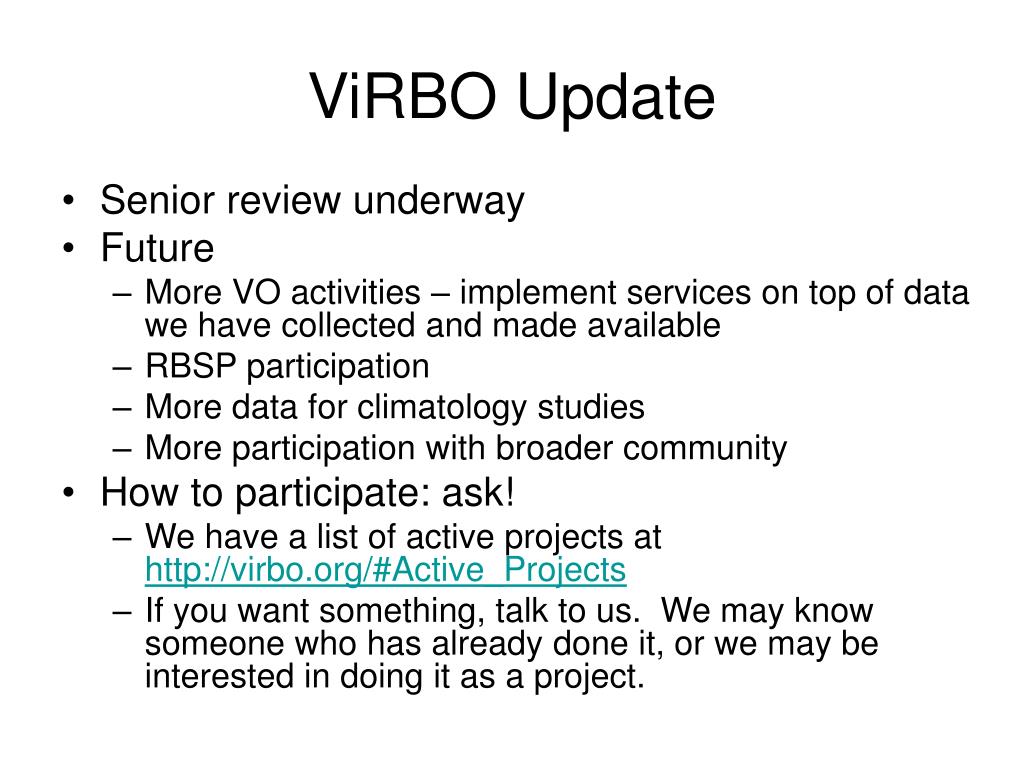 ViRBO Update

• Senior review underway
• Future
– More VO activities – implement services on top of data we have collected and made available
– RBSP participation
– More data for climatology studies
– More participation with broader community
• How to participate: ask!
– We have a list of active projects at http://virbo.org/#Active_Projects
– If you want something, talk to us. We may know someone who has already done it, or we may be interested in doing it as a project.